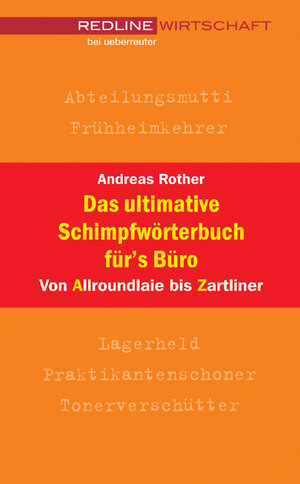 REDLINE WIRTSCHAFT
bei ueberreuter

Abteilungsmutti
Frühheimkehrer

Andreas Rother
Das ultimative Schimpfwörterbuch für's Büro
Von Allroundlaie bis Zartliner

Lagerheld
Praktikantenschoner
Tonerverschütter